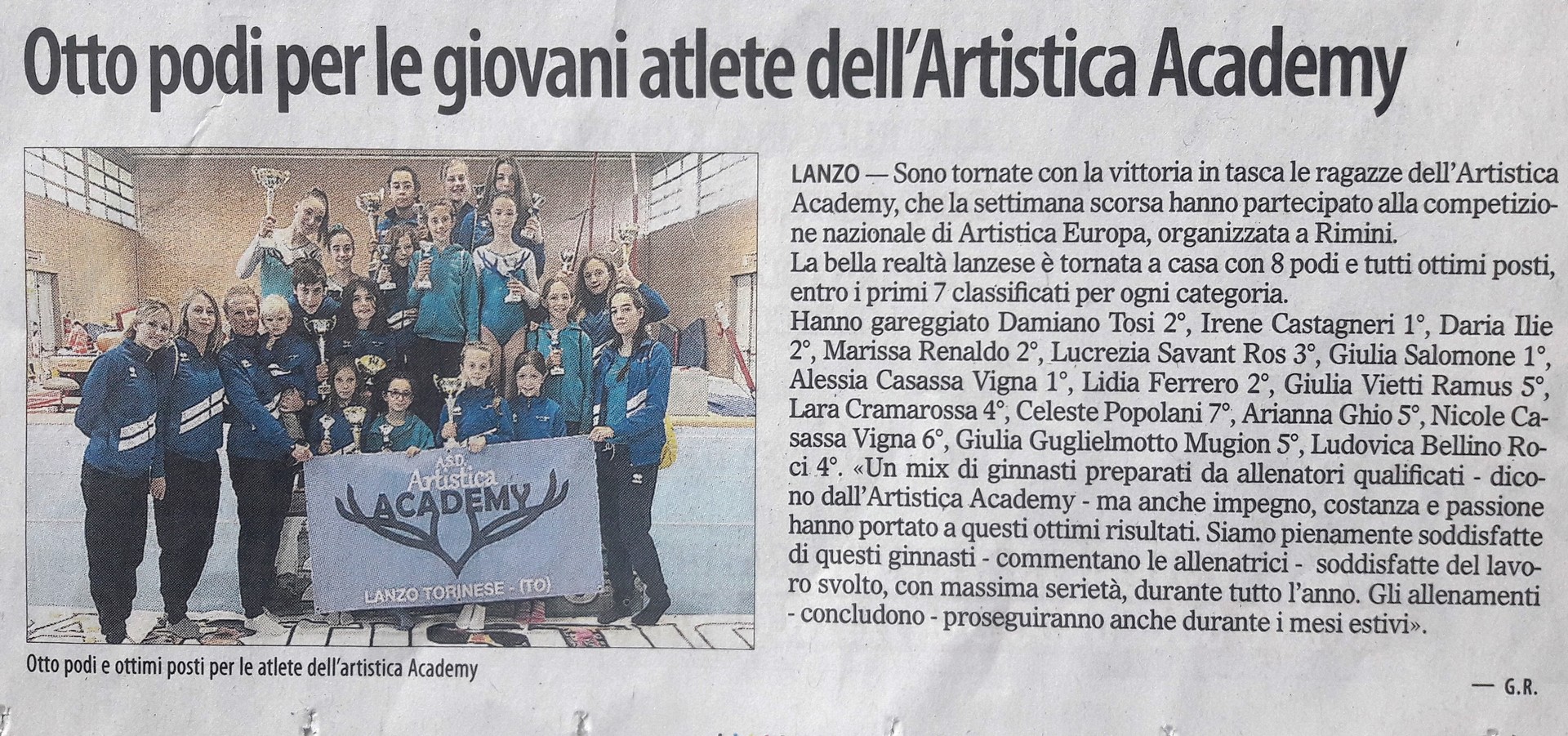 Otto podi per le giovani atlete dell'Artistica Academy

A.S.D. Artistica ACADEMY LANZO TORINESE - (TO)

Otto podi e ottimi posti per le atlete dell'artistica Academy

LANZO — Sono tornate con la vittoria in tasca le ragazze dell'Artistica Academy, che la settimana scorsa hanno partecipato alla competizione nazionale di Artistica Europa, organizzata a Rimini.
La bella realtà lanzese è tornata a casa con 8 podi e tutti ottimi posti, entro i primi 7 classificati per ogni categoria.
Hanno gareggiato Damiano Tosi 2°, Irene Castagneri 1°, Daria Ilie 2°, Marissa Renaldo 2°, Lucrezia Savant Ros 3°, Giulia Salomone 1°, Alessia Casassa Vigna 1°, Lidia Ferrero 2°, Giulia Vietti Ramus 5°, Lara Cramarossa 4°, Celeste Popolani 7°, Arianna Ghio 5°, Nicole Casassa Vigna 6°, Giulia Guglielmotto Mugion 5°, Ludovica Bellino Roci 4°. «Un mix di ginnasti preparati da allenatori qualificati - dicono dall'Artistica Academy - ma anche impegno, costanza e passione hanno portato a questi ottimi risultati. Siamo pienamente soddisfatte di questi ginnasti - commentano le allenatrici - soddisfatte del lavoro svolto, con massima serietà, durante tutto l'anno. Gli allenamenti - concludono - proseguiranno anche durante i mesi estivi».

— G.R.